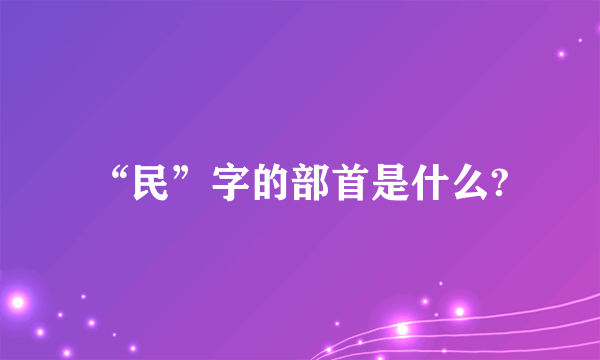 “民”字的部首是什么?